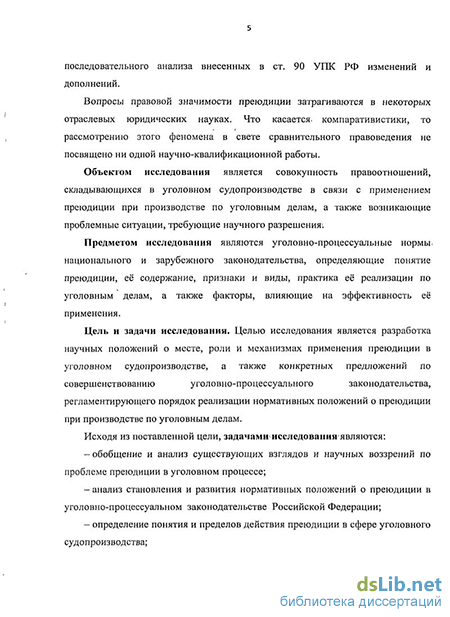 5

последовательного анализа внесенных в ст. 90 УПК РФ изменений и дополнений.

Вопросы правовой значимости преюдиции затрагиваются в некоторых отраслевых юридических науках. Что касается компаративистики, то рассмотрению этого феномена в свете сравнительного правоведения не посвящено ни одной научно-квалификационной работы.

Объектом исследования является совокупность правоотношений, складывающихся в уголовном судопроизводстве в связи с применением преюдиции при производстве по уголовным делам, а также возникающие проблемные ситуации, требующие научного разрешения.

Предметом исследования являются уголовно-процессуальные нормы национального и зарубежного законодательства, определяющие понятие преюдиции, её содержание, признаки и виды, практика её реализации по уголовным делам, а также факторы, влияющие на эффективность её применения.

Цель и задачи исследования. Целью исследования является разработка научных положений о месте, роли и механизмах применения преюдиции в уголовном судопроизводстве, а также конкретных предложений по совершенствованию уголовно-процессуального законодательства, регламентирующего порядок реализации нормативных положений о преюдиции при производстве по уголовным делам.

Исходя из поставленной цели, задачами исследования являются:

– обобщение и анализ существующих взглядов и научных воззрений по проблеме преюдиции в уголовном процессе;

– анализ становления и развития нормативных положений о преюдиции в уголовно-процессуальном законодательстве Российской Федерации;

– определение понятия и пределов действия преюдиции в сфере уголовного судопроизводства;

dsLib.net
библиотека диссертаций